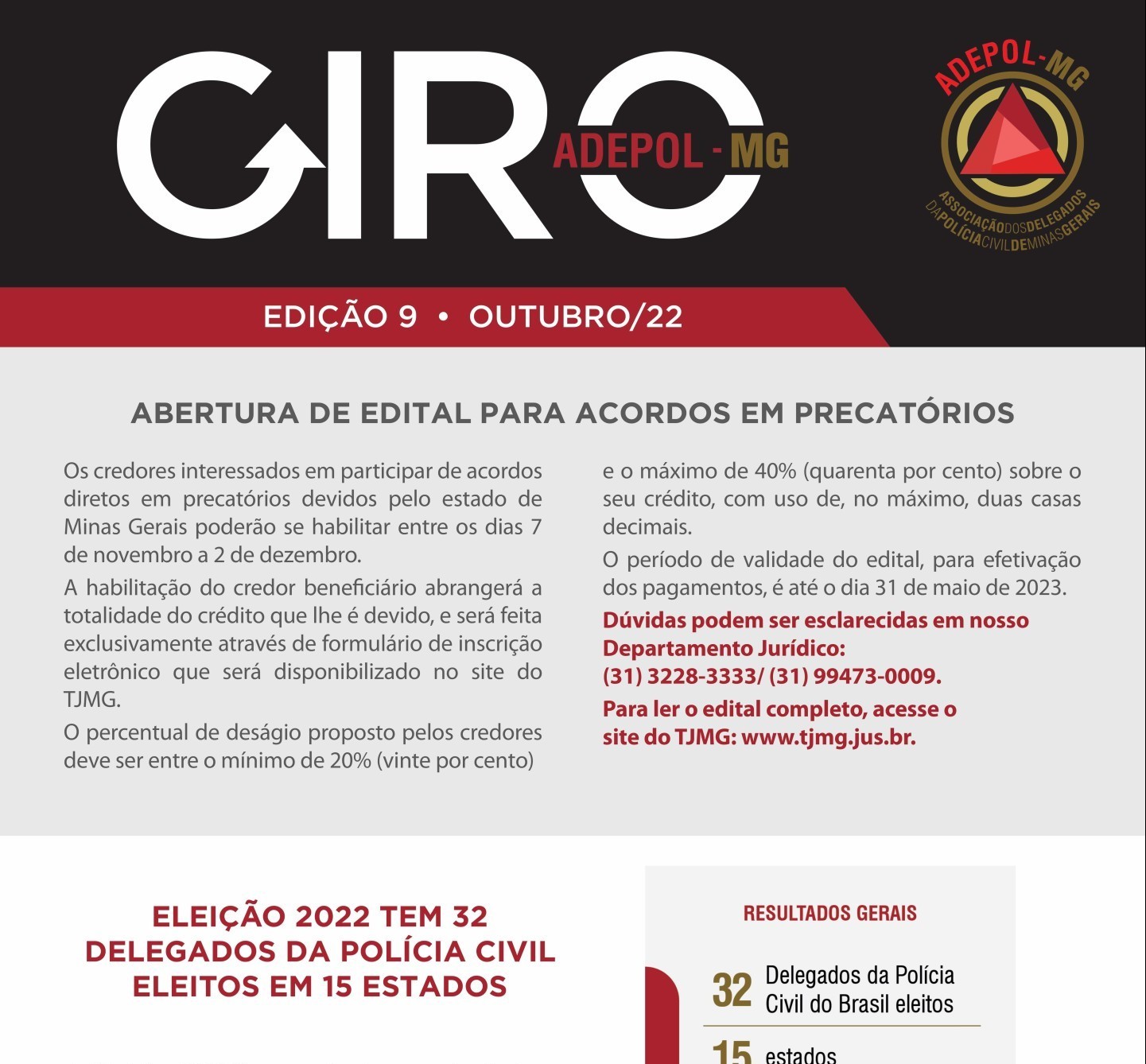 GIRO ADEPOL - MG

ADEPOL-MG
ASSOCIAÇÃO DOS DELEGADOS DA POLÍCIA CIVIL DE MINAS GERAIS

EDIÇÃO 9 • OUTUBRO/22

ABERTURA DE EDITAL PARA ACORDOS EM PRECATÓRIOS

Os credores interessados em participar de acordos diretos em precatórios devidos pelo estado de Minas Gerais poderão se habilitar entre os dias 7 de novembro a 2 de dezembro.

A habilitação do credor beneficiário abrangerá a totalidade do crédito que lhe é devido, e será feita exclusivamente através de formulário de inscrição eletrônico que será disponibilizado no site do TJMG.

O percentual de deságio proposto pelos credores deve ser entre o mínimo de 20% (vinte por cento) e o máximo de 40% (quarenta por cento) sobre o seu crédito, com uso de, no máximo, duas casas decimais.

O período de validade do edital, para efetivação dos pagamentos, é até o dia 31 de maio de 2023.

Dúvidas podem ser esclarecidas em nosso Departamento Jurídico: (31) 3228-3333/ (31) 99473-0009.

Para ler o edital completo, acesse o site do TJMG: www.tjmg.jus.br.

ELEIÇÃO 2022 TEM 32 DELEGADOS DA POLÍCIA CIVIL ELEITOS EM 15 ESTADOS

RESULTADOS GERAIS

32 Delegados da Polícia Civil do Brasil eleitos

15 estados